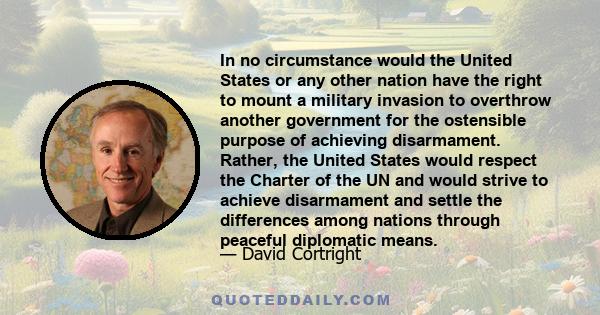 In no circumstance would the United States or any other nation have the right to mount a military invasion to overthrow another government for the ostensible purpose of achieving disarmament. Rather, the United States would respect the Charter of the UN and would strive to achieve disarmament and settle the differences among nations through peaceful diplomatic means.
— David Cortright

QUOTEDDAILY.COM